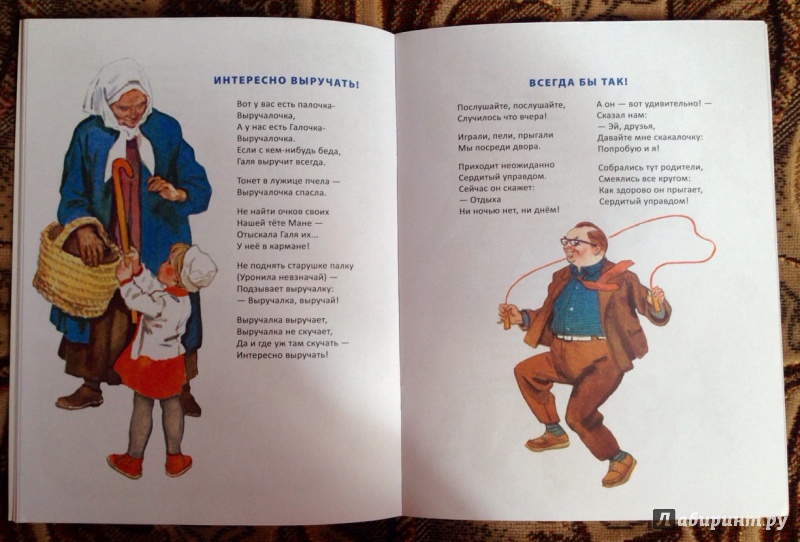 ИНТЕРЕСНО ВЫРУЧАТЬ!

Вот у вас есть палочка-
Выручалочка,
А у нас есть Галочка-
Выручалочка.
Если с кем-нибудь беда,
Галя выручит всегда.

Тонет в лужице пчела —
Выручалочка спасла.

Не найти очков своих
Нашей тёте Мане —
Отыскала Галя их...
У неё в кармане!

Не поднять старушке палку
(Уронила невзначай) —
Подзывает выручалку:
— Выручалка, выручай!

Выручалка выручает,
Выручалка не скучает,
Да и где уж там скучать —
Интересно выручать!

ВСЕГДА БЫ ТАК!

Послушайте, послушайте,
Случилось что вчера!

Играли, пели, прыгали
Мы посреди двора.

Приходит неожиданно
Сердитый управдом.
Сейчас он скажет:
— Отдыха
Ни ночью нет, ни днём!

А он — вот удивительно! —
Сказал нам:
— Эй, друзья,
Давайте мне скакалочку:
Попробую и я!

Собрались тут родители,
Смеялись все кругом:
Как здорово он прыгает,
Сердитый управдом!

Лабиринт.ру